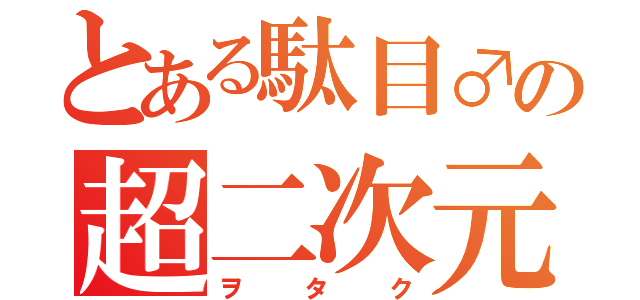 とある駄目♂の
超二次元
ヲタク